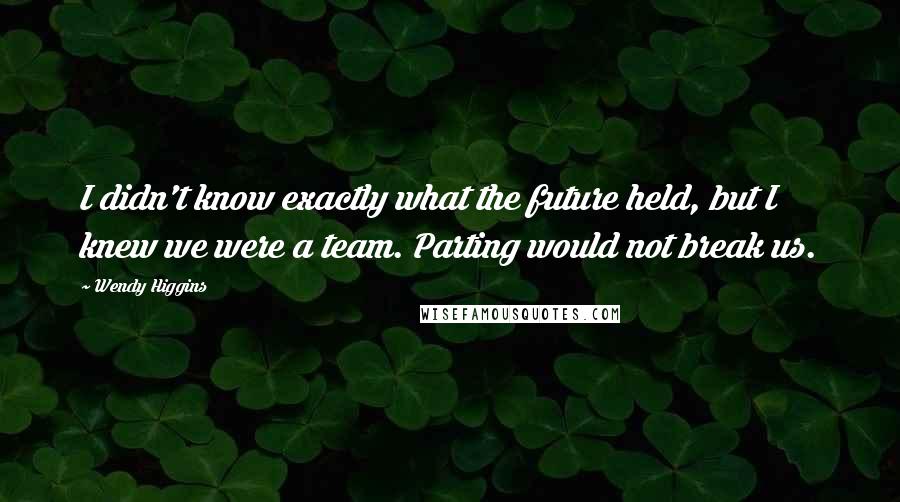 I didn't know exactly what the future held, but I knew we were a team. Parting would not break us.

~ Wendy Higgins

WISEFAMOUSQUOTES.COM